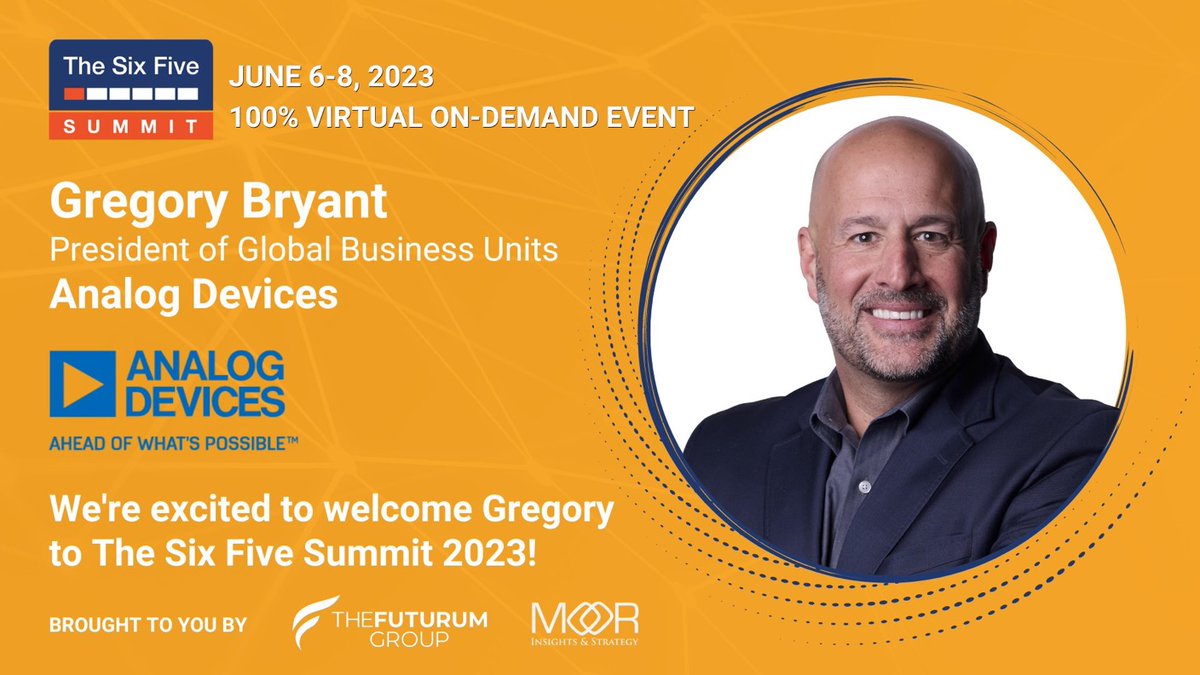 The Six Five
SUMMIT

JUNE 6-8, 2023
100% VIRTUAL ON-DEMAND EVENT

Gregory Bryant
President of Global Business Units
Analog Devices

ANALOG DEVICES
AHEAD OF WHAT'S POSSIBLE™

We're excited to welcome Gregory to The Six Five Summit 2023!

BROUGHT TO YOU BY

THE FUTURUM GROUP

MOOR INSIGHTS & STRATEGY